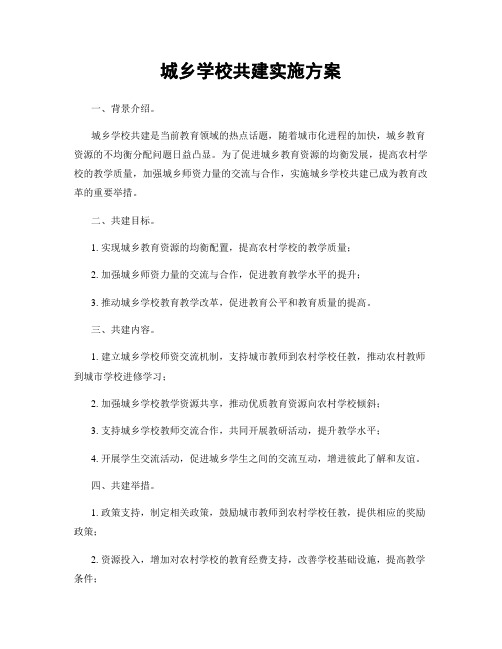 城乡学校共建实施方案

一、背景介绍。

城乡学校共建是当前教育领域的热点话题，随着城市化进程的加快，城乡教育资源的不均衡分配问题日益凸显。为了促进城乡教育资源的均衡发展，提高农村学校的教学质量，加强城乡师资力量的交流与合作，实施城乡学校共建已成为教育改革的重要举措。

二、共建目标。

1. 实现城乡教育资源的均衡配置，提高农村学校的教学质量；

2. 加强城乡师资力量的交流与合作，促进教育教学水平的提升；

3. 推动城乡学校教育教学改革，促进教育公平和教育质量的提高。

三、共建内容。

1. 建立城乡学校师资交流机制，支持城市教师到农村学校任教，推动农村教师到城市学校进修学习；

2. 加强城乡学校教学资源共享，推动优质教育资源向农村学校倾斜；

3. 支持城乡学校教师交流合作，共同开展教研活动，提升教学水平；

4. 开展学生交流活动，促进城乡学生之间的交流互动，增进彼此了解和友谊。

四、共建举措。

1. 政策支持，制定相关政策，鼓励城市教师到农村学校任教，提供相应的奖励政策；

2. 资源投入，增加对农村学校的教育经费支持，改善学校基础设施，提高教学条件；